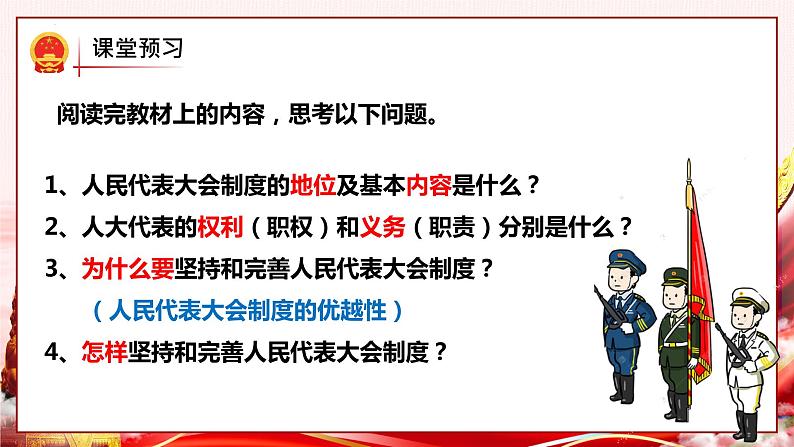 课堂预习

阅读完教材上的内容，思考以下问题。

1、人民代表大会制度的地位及基本内容是什么？

2、人大代表的权利（职权）和义务（职责）分别是什么？

3、为什么要坚持和完善人民代表大会制度？

（人民代表大会制度的优越性）

4、怎样坚持和完善人民代表大会制度？